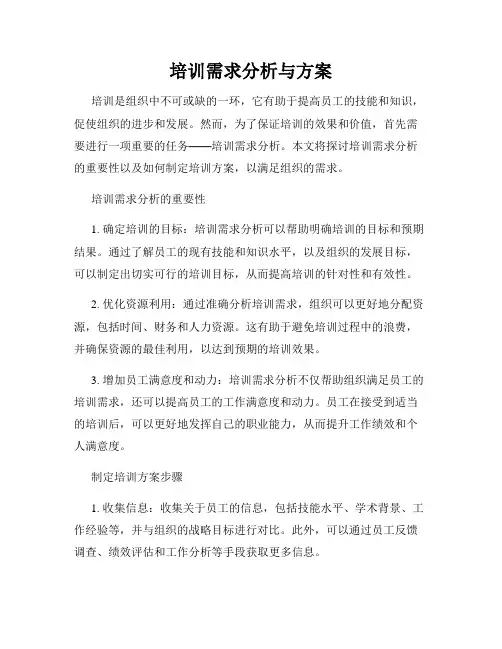 培训需求分析与方案

培训是组织中不可或缺的一环，它有助于提高员工的技能和知识，促使组织的进步和发展。然而，为了保证培训的效果和价值，首先需要进行一项重要的任务——培训需求分析。本文将探讨培训需求分析的重要性以及如何制定培训方案，以满足组织的需求。

培训需求分析的重要性

1. 确定培训的目标：培训需求分析可以帮助明确培训的目标和预期结果。通过了解员工的现有技能和知识水平，以及组织的发展目标，可以制定出切实可行的培训目标，从而提高培训的针对性和有效性。

2. 优化资源利用：通过准确分析培训需求，组织可以更好地分配资源，包括时间、财务和人力资源。这有助于避免培训过程中的浪费，并确保资源的最佳利用，以达到预期的培训效果。

3. 增加员工满意度和动力：培训需求分析不仅帮助组织满足员工的培训需求，还可以提高员工的工作满意度和动力。员工在接受到适当的培训后，可以更好地发挥自己的职业能力，从而提升工作绩效和个人满意度。

制定培训方案步骤

1. 收集信息：收集关于员工的信息，包括技能水平、学术背景、工作经验等，并与组织的战略目标进行对比。此外，可以通过员工反馈调查、绩效评估和工作分析等手段获取更多信息。